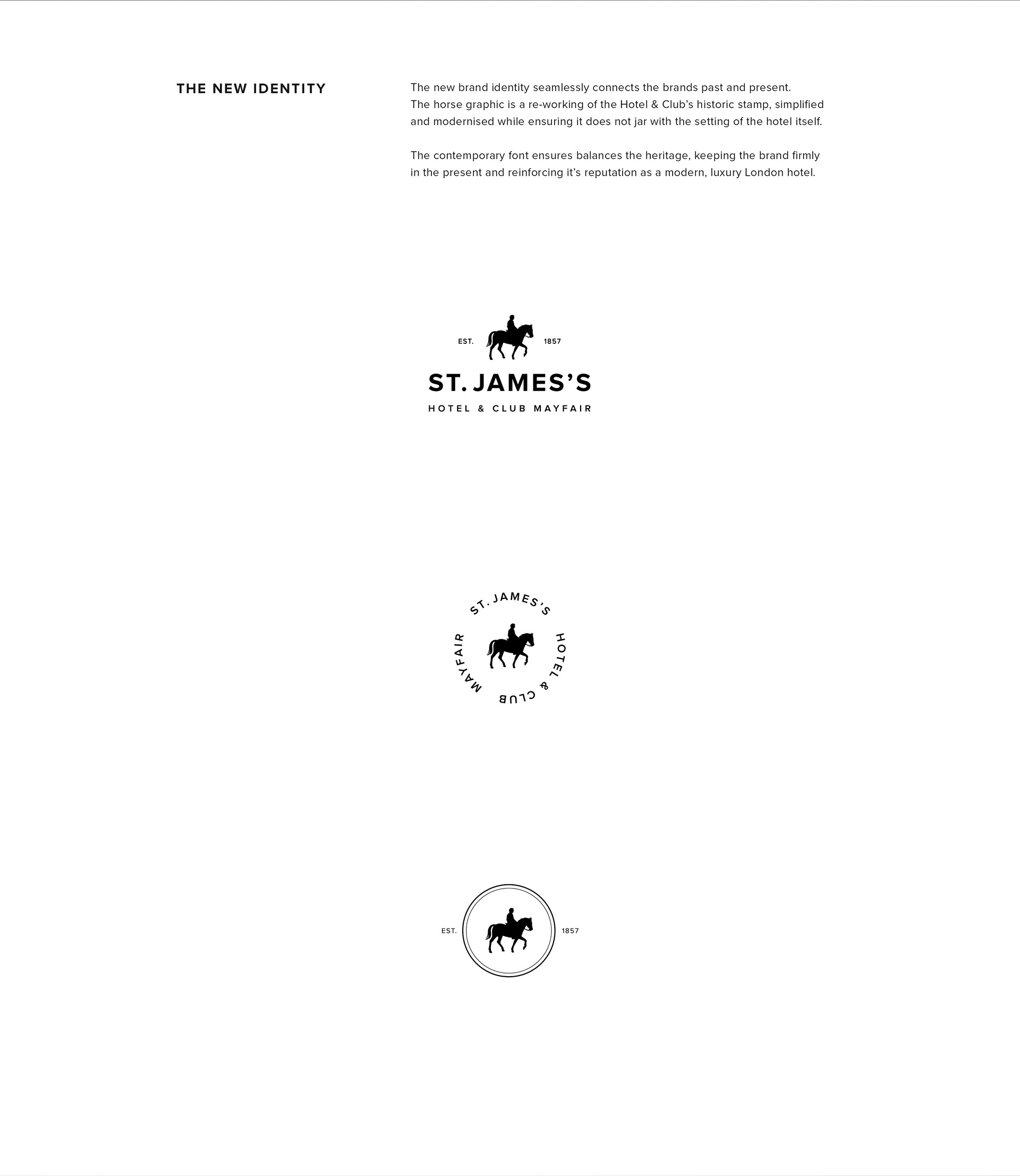 THE NEW IDENTITY

The new brand identity seamlessly connects the brands past and present. The horse graphic is a re-working of the Hotel & Club's historic stamp, simplified and modernised while ensuring it does not jar with the setting of the hotel itself.

The contemporary font ensures balances the heritage, keeping the brand firmly in the present and reinforcing it's reputation as a modern, luxury London hotel.

EST. 1857

ST. JAMES'S

HOTEL & CLUB MAYFAIR

ST. JAMES'S HOTEL & CLUB MAYFAIR

EST. 1857